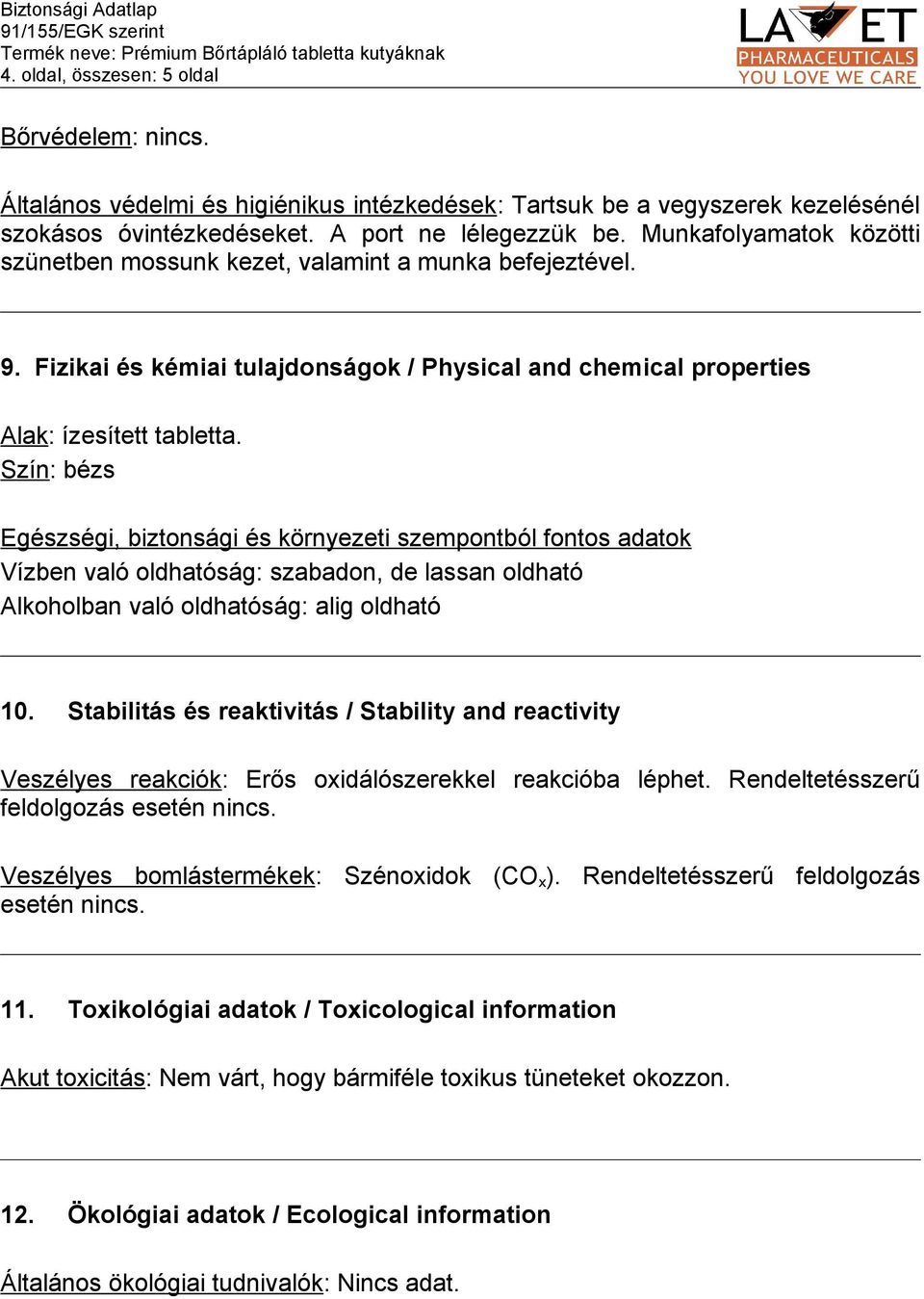 Biztonsági Adatlap
91/155/EGK szerint
Termék neve: Prémium Bőrtápláló tabletta kutyáknak
4. oldal, összesen: 5 oldal

LAVET
PHARMACEUTICALS
YOU LOVE WE CARE

Bőrvédelem: nincs.

Általános védelmi és higiénikus intézkedések: Tartsuk be a vegyszerek kezelésénél szokásos óvintézkedéseket. A port ne lélegezzük be. Munkafolyamatok közötti szünetben mossunk kezet, valamint a munka befejeztével.

9. Fizikai és kémiai tulajdonságok / Physical and chemical properties

Alak: ízesített tabletta.
Szín: bézs

Egészségi, biztonsági és környezeti szempontból fontos adatok
Vízben való oldhatóság: szabadon, de lassan oldható
Alkoholban való oldhatóság: alig oldható

10. Stabilitás és reaktivitás / Stability and reactivity

Veszélyes reakciók: Erős oxidálószerekkel reakcióba léphet. Rendeltetésszerű feldolgozás esetén nincs.

Veszélyes bomlástermékek: Szénoxidok ($CO_x$). Rendeltetésszerű feldolgozás esetén nincs.

11. Toxikológiai adatok / Toxicological information

Akut toxicitás: Nem várt, hogy bármiféle toxikus tüneteket okozzon.

12. Ökológiai adatok / Ecological information

Általános ökológiai tudnivalók: Nincs adat.